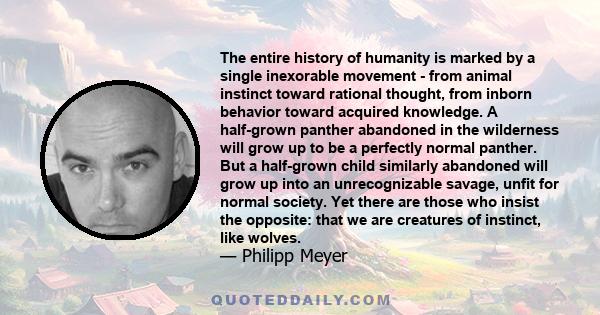 The entire history of humanity is marked by a single inexorable movement - from animal instinct toward rational thought, from inborn behavior toward acquired knowledge. A half-grown panther abandoned in the wilderness will grow up to be a perfectly normal panther. But a half-grown child similarly abandoned will grow up into an unrecognizable savage, unfit for normal society. Yet there are those who insist the opposite: that we are creatures of instinct, like wolves.

— Philipp Meyer

QUOTEDDAILY.COM